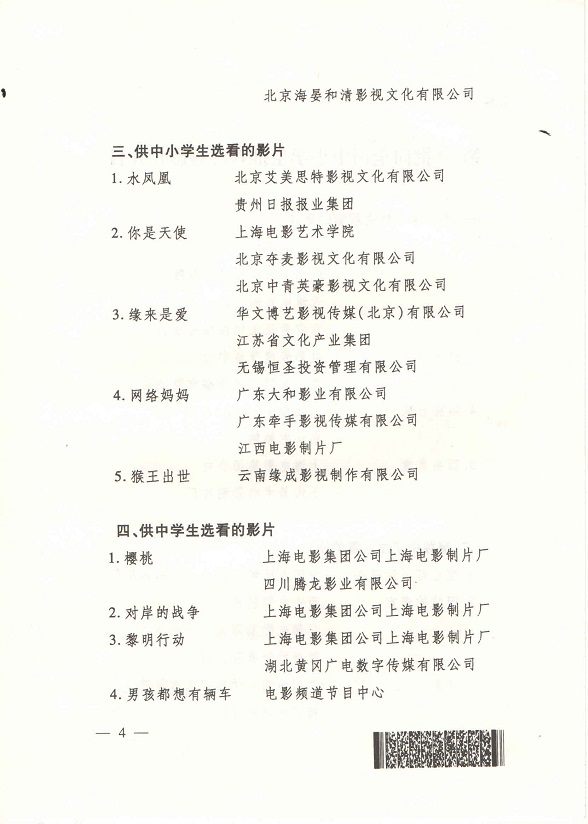 北京海晏和清影视文化有限公司

三、供中小学生选看的影片

1. 水凤凰　　北京艾美思特影视文化有限公司
贵州日报报业集团

2. 你是天使　　上海电影艺术学院
北京夺麦影视文化有限公司
北京中青英豪影视文化有限公司

3. 缘来是爱　　华文博艺影视传媒(北京)有限公司
江苏省文化产业集团
无锡恒圣投资管理有限公司

4. 网络妈妈　　广东大和影业有限公司
广东牵手影视传媒有限公司
江西电影制片厂

5. 猴王出世　　云南缘成影视制作有限公司

四、供中学生选看的影片

1. 樱桃　　上海电影集团公司上海电影制片厂
四川腾龙影业有限公司

2. 对岸的战争　　上海电影集团公司上海电影制片厂

3. 黎明行动　　上海电影集团公司上海电影制片厂
湖北黄冈广电数字传媒有限公司

4. 男孩都想有辆车　　电影频道节目中心

— 4 —